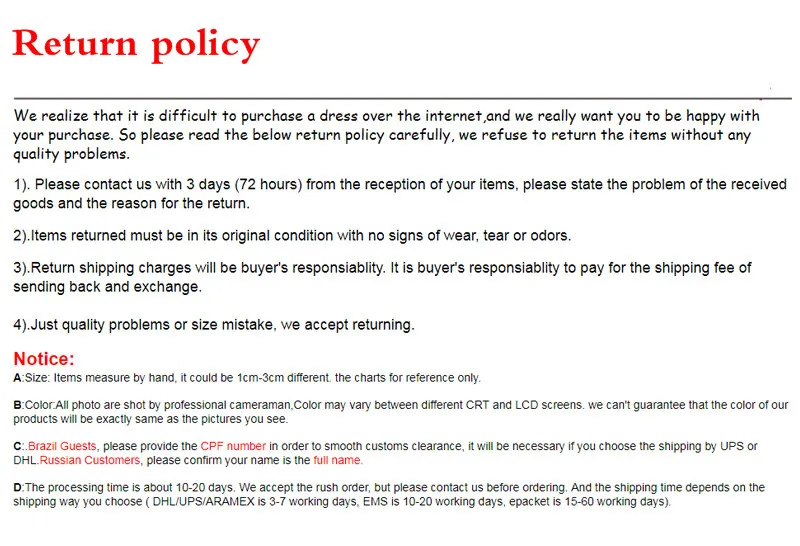 Return policy

We realize that it is difficult to purchase a dress over the internet,and we really want you to be happy with your purchase. So please read the below return policy carefully, we refuse to return the items without any quality problems.

1). Please contact us with 3 days (72 hours) from the reception of your items, please state the problem of the received goods and the reason for the return.

2).Items returned must be in its original condition with no signs of wear, tear or odors.

3).Return shipping charges will be buyer's responsiablity. It is buyer's responsiablity to pay for the shipping fee of sending back and exchange.

4).Just quality problems or size mistake, we accept returning.

Notice:

A:Size: Items measure by hand, it could be 1cm-3cm different. the charts for reference only.

B:Color:All photo are shot by professional cameraman,Color may vary between different CRT and LCD screens. we can't guarantee that the color of our products will be exactly same as the pictures you see.

C:.Brazil Guests, please provide the CPF number in order to smooth customs clearance, it will be necessary if you choose the shipping by UPS or DHL.Russian Customers, please confirm your name is the full name.

D:The processing time is about 10-20 days. We accept the rush order, but please contact us before ordering. And the shipping time depends on the shipping way you choose ( DHL/UPS/ARAMEX is 3-7 working days, EMS is 10-20 working days, epacket is 15-60 working days).